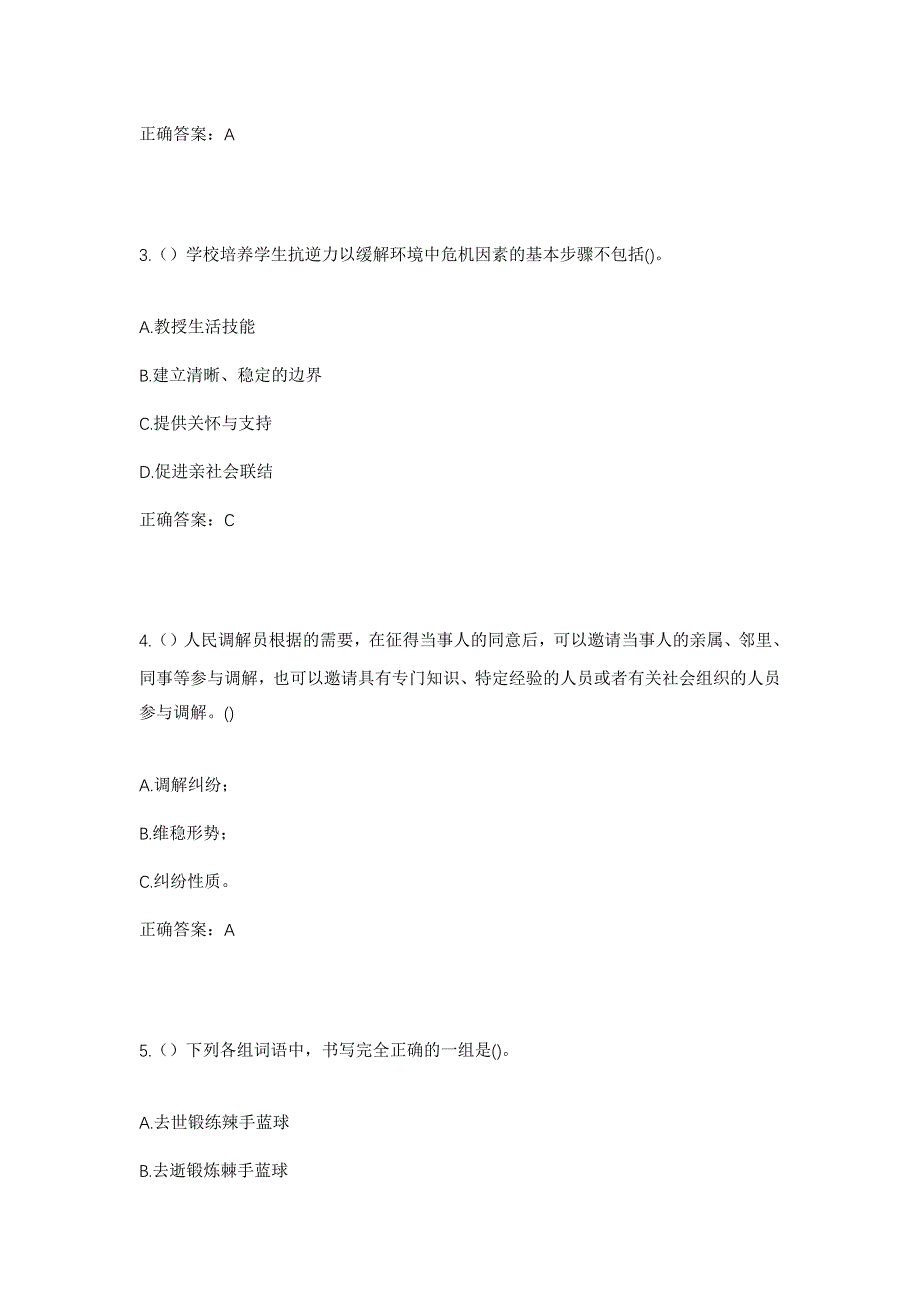 正确答案：A

3.（）学校培养学生抗逆力以缓解环境中危机因素的基本步骤不包括()。

A.教授生活技能

B.建立清晰、稳定的边界

C.提供关怀与支持

D.促进亲社会联结

正确答案：C

4.（）人民调解员根据的需要，在征得当事人的同意后，可以邀请当事人的亲属、邻里、同事等参与调解，也可以邀请具有专门知识、特定经验的人员或者有关社会组织的人员参与调解。()

A.调解纠纷；

B.维稳形势；

C.纠纷性质。

正确答案：A

5.（）下列各组词语中，书写完全正确的一组是()。

A.去世锻练辣手蓝球

B.去逝锻炼棘手蓝球